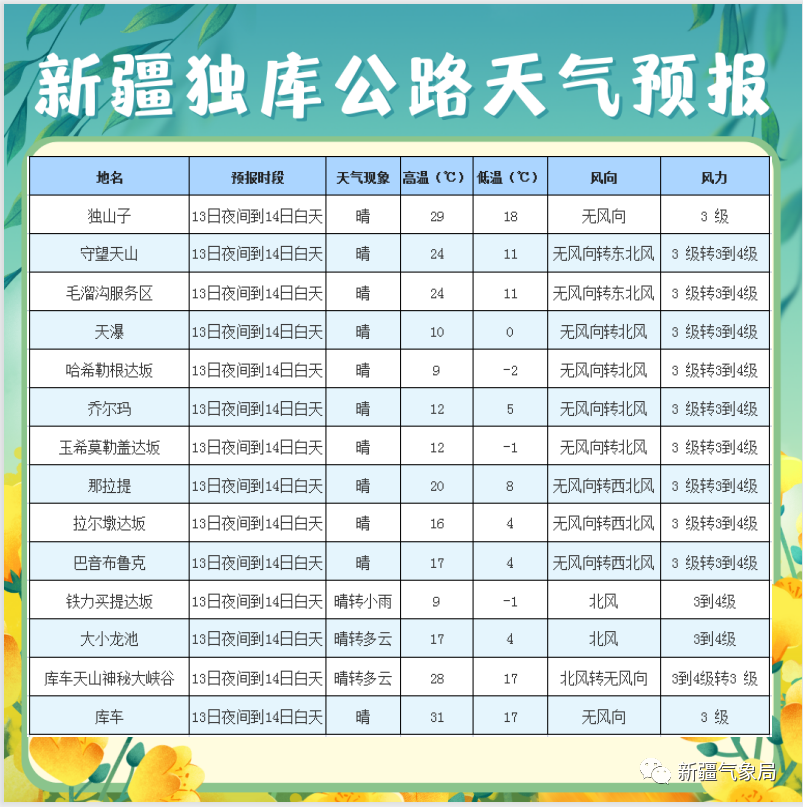 新疆独库公路天气预报

| 地名 | 预报时段 | 天气现象 | 高温（℃） | 低温（℃） | 风向 | 风力 |
|---|---|---|---|---|---|---|
| 独山子 | 13日夜间到14日白天 | 晴 | 29 | 18 | 无风向 | 3 级 |
| 守望天山 | 13日夜间到14日白天 | 晴 | 24 | 11 | 无风向转东北风 | 3 级转3到4级 |
| 毛溜沟服务区 | 13日夜间到14日白天 | 晴 | 24 | 11 | 无风向转东北风 | 3 级转3到4级 |
| 天瀑 | 13日夜间到14日白天 | 晴 | 10 | 0 | 无风向转北风 | 3 级转3到4级 |
| 哈希勒根达坂 | 13日夜间到14日白天 | 晴 | 9 | -2 | 无风向转北风 | 3 级转3到4级 |
| 乔尔玛 | 13日夜间到14日白天 | 晴 | 12 | 5 | 无风向转北风 | 3 级转3到4级 |
| 玉希莫勒盖达坂 | 13日夜间到14日白天 | 晴 | 12 | -1 | 无风向转北风 | 3 级转3到4级 |
| 那拉提 | 13日夜间到14日白天 | 晴 | 20 | 8 | 无风向转西北风 | 3 级转3到4级 |
| 拉尔墩达坂 | 13日夜间到14日白天 | 晴 | 16 | 4 | 无风向转西北风 | 3 级转3到4级 |
| 巴音布鲁克 | 13日夜间到14日白天 | 晴 | 17 | 4 | 无风向转西北风 | 3 级转3到4级 |
| 铁力买提达坂 | 13日夜间到14日白天 | 晴转小雨 | 9 | -1 | 北风 | 3到4级 |
| 大小龙池 | 13日夜间到14日白天 | 晴转多云 | 17 | 4 | 北风 | 3到4级 |
| 库车天山神秘大峡谷 | 13日夜间到14日白天 | 晴转多云 | 28 | 17 | 北风转无风向 | 3到4级转3 级 |
| 库车 | 13日夜间到14日白天 | 晴 | 31 | 17 | 无风向 | 3 级 |

新疆气象局